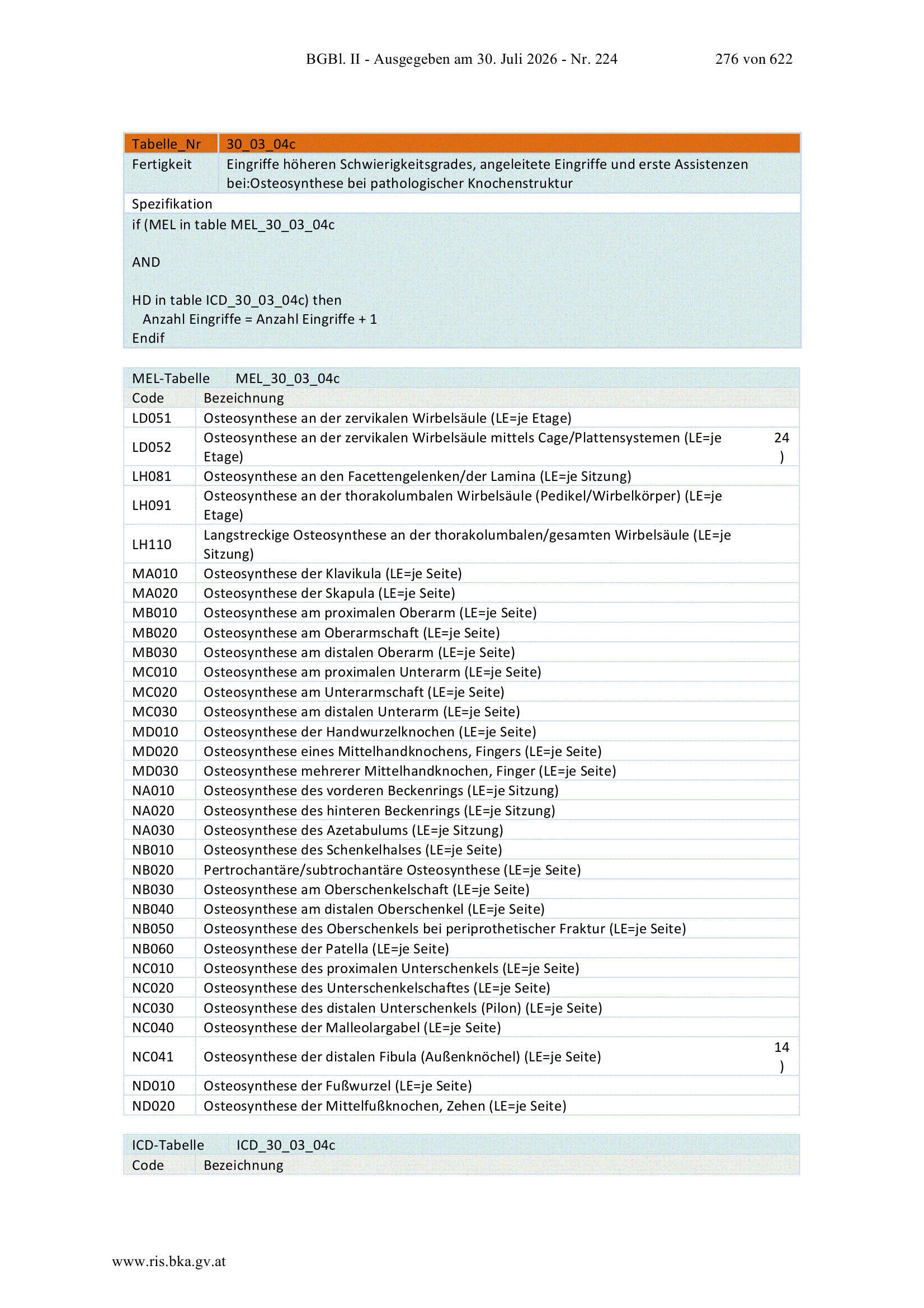 BGBl. II - Ausgegeben am 30. Juli 2026 - Nr. 224 276 von 622

| Tabelle_Nr | 30_03_04c |
|---|---|
| Fertigkeit | Eingriffe höheren Schwierigkeitsgrades, angeleitete Eingriffe und erste Assistenzen bei:Osteosynthese bei pathologischer Knochenstruktur |

Spezifikation

if (MEL in table MEL_30_03_04c

AND

HD in table ICD_30_03_04c) then
Anzahl Eingriffe = Anzahl Eingriffe + 1
Endif

| MEL-Tabelle | MEL_30_03_04c | |
|---|---|---|
| Code | Bezeichnung | |
| LD051 | Osteosynthese an der zervikalen Wirbelsäule (LE=je Etage) | |
| LD052 | Osteosynthese an der zervikalen Wirbelsäule mittels Cage/Plattensystemen (LE=je Etage) | 24 ) |
| LH081 | Osteosynthese an den Facettengelenken/der Lamina (LE=je Sitzung) | |
| LH091 | Osteosynthese an der thorakolumbalen Wirbelsäule (Pedikel/Wirbelkörper) (LE=je Etage) | |
| LH110 | Langstreckige Osteosynthese an der thorakolumbalen/gesamten Wirbelsäule (LE=je Sitzung) | |
| MA010 | Osteosynthese der Klavikula (LE=je Seite) | |
| MA020 | Osteosynthese der Skapula (LE=je Seite) | |
| MB010 | Osteosynthese am proximalen Oberarm (LE=je Seite) | |
| MB020 | Osteosynthese am Oberarmschaft (LE=je Seite) | |
| MB030 | Osteosynthese am distalen Oberarm (LE=je Seite) | |
| MC010 | Osteosynthese am proximalen Unterarm (LE=je Seite) | |
| MC020 | Osteosynthese am Unterarmschaft (LE=je Seite) | |
| MC030 | Osteosynthese am distalen Unterarm (LE=je Seite) | |
| MD010 | Osteosynthese der Handwurzelknochen (LE=je Seite) | |
| MD020 | Osteosynthese eines Mittelhandknochens, Fingers (LE=je Seite) | |
| MD030 | Osteosynthese mehrerer Mittelhandknochen, Finger (LE=je Seite) | |
| NA010 | Osteosynthese des vorderen Beckenrings (LE=je Sitzung) | |
| NA020 | Osteosynthese des hinteren Beckenrings (LE=je Sitzung) | |
| NA030 | Osteosynthese des Azetabulums (LE=je Sitzung) | |
| NB010 | Osteosynthese des Schenkelhalses (LE=je Seite) | |
| NB020 | Pertrochantäre/subtrochantäre Osteosynthese (LE=je Seite) | |
| NB030 | Osteosynthese am Oberschenkelschaft (LE=je Seite) | |
| NB040 | Osteosynthese am distalen Oberschenkel (LE=je Seite) | |
| NB050 | Osteosynthese des Oberschenkels bei periprothetischer Fraktur (LE=je Seite) | |
| NB060 | Osteosynthese der Patella (LE=je Seite) | |
| NC010 | Osteosynthese des proximalen Unterschenkels (LE=je Seite) | |
| NC020 | Osteosynthese des Unterschenkelschaftes (LE=je Seite) | |
| NC030 | Osteosynthese des distalen Unterschenkels (Pilon) (LE=je Seite) | |
| NC040 | Osteosynthese der Malleolargabel (LE=je Seite) | |
| NC041 | Osteosynthese der distalen Fibula (Außenknöchel) (LE=je Seite) | 14 ) |
| ND010 | Osteosynthese der Fußwurzel (LE=je Seite) | |
| ND020 | Osteosynthese der Mittelfußknochen, Zehen (LE=je Seite) | |

| ICD-Tabelle | ICD_30_03_04c |
|---|---|
| Code | Bezeichnung |

www.ris.bka.gv.at